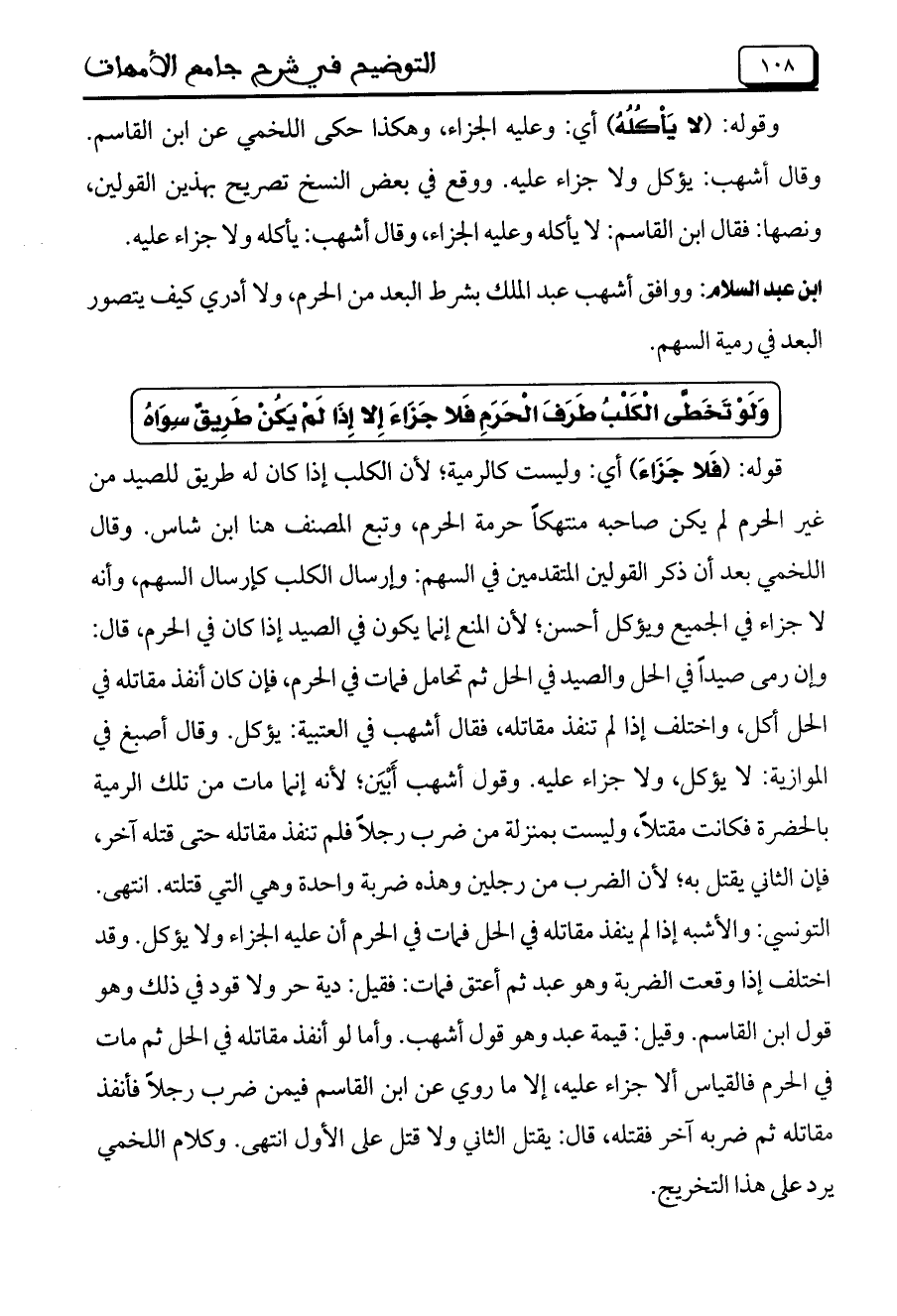 ١٠٨ التوضيح في شرح جامع الأمهات

وقوله: (لا يَأْكُلُهُ) أي: وعليه الجزاء، وهكذا حكى اللخمي عن ابن القاسم. وقال أشهب: يؤكل ولا جزاء عليه. ووقع في بعض النسخ تصريح بهذين القولين، ونصها: فقال ابن القاسم: لا يأكله وعليه الجزاء، وقال أشهب: يأكله ولا جزاء عليه.

ابن عبد السلام: ووافق أشهب عبد الملك بشرط البعد من الحرم، ولا أدري كيف يتصور البعد في رمية السهم.

وَلَوْ تَخَطَّى الْكَلْبُ طَرَفَ الْحَرَمِ فَلا جَزَاءَ إِلا إِذَا لَمْ يَكُنْ طَرِيقٌ سِوَاهُ

قوله: (فَلا جَزَاءَ) أي: وليست كالرمية؛ لأن الكلب إذا كان له طريق للصيد من غير الحرم لم يكن صاحبه منتهكاً حرمة الحرم، وتبع المصنف هنا ابن شاس. وقال اللخمي بعد أن ذكر القولين المتقدمين في السهم: وإرسال الكلب كإرسال السهم، وأنه لا جزاء في الجميع ويؤكل أحسن؛ لأن المنع إنما يكون في الصيد إذا كان في الحرم، قال: وإن رمى صيداً في الحل والصيد في الحل ثم تحامل فمات في الحرم، فإن كان أنفذ مقاتله في الحل أكل، واختلف إذا لم تنفذ مقاتله، فقال أشهب في العتبية: يؤكل. وقال أصبغ في الموازية: لا يؤكل، ولا جزاء عليه. وقول أشهب أَبْيَن؛ لأنه إنما مات من تلك الرمية بالحضرة فكانت مقتلاً، وليست بمنزلة من ضرب رجلاً فلم تنفذ مقاتله حتى قتله آخر، فإن الثاني يقتل به؛ لأن الضرب من رجلين وهذه ضربة واحدة وهي التي قتلته. انتهى. التونسي: والأشبه إذا لم ينفذ مقاتله في الحل فمات في الحرم أن عليه الجزاء ولا يؤكل. وقد اختلف إذا وقعت الضربة وهو عبد ثم أعتق فمات: فقيل: دية حر ولا قود في ذلك وهو قول ابن القاسم. وقيل: قيمة عبد وهو قول أشهب. وأما لو أنفذ مقاتله في الحل ثم مات في الحرم فالقياس ألا جزاء عليه، إلا ما روي عن ابن القاسم فيمن ضرب رجلاً فأنفذ مقاتله ثم ضربه آخر فقتله، قال: يقتل الثاني ولا قتل على الأول انتهى. وكلام اللخمي يرد على هذا التخريج.